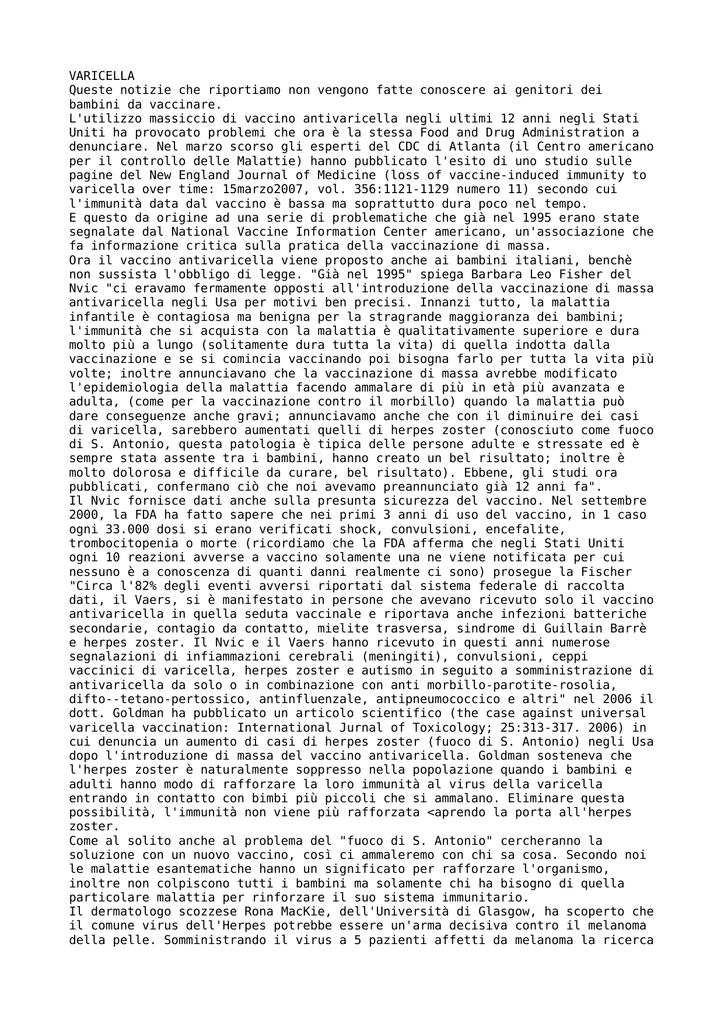 VARICELLA
Queste notizie che riportiamo non vengono fatte conoscere ai genitori dei bambini da vaccinare.
L'utilizzo massiccio di vaccino antivaricella negli ultimi 12 anni negli Stati Uniti ha provocato problemi che ora è la stessa Food and Drug Administration a denunciare. Nel marzo scorso gli esperti del CDC di Atlanta (il Centro americano per il controllo delle Malattie) hanno pubblicato l'esito di uno studio sulle pagine del New England Journal of Medicine (loss of vaccine-induced immunity to varicella over time: 15marzo2007, vol. 356:1121-1129 numero 11) secondo cui l'immunità data dal vaccino è bassa ma soprattutto dura poco nel tempo.
E questo da origine ad una serie di problematiche che già nel 1995 erano state segnalate dal National Vaccine Information Center americano, un'associazione che fa informazione critica sulla pratica della vaccinazione di massa.
Ora il vaccino antivaricella viene proposto anche ai bambini italiani, benchè non sussista l'obbligo di legge. "Già nel 1995" spiega Barbara Leo Fisher del Nvic "ci eravamo fermamente opposti all'introduzione della vaccinazione di massa antivaricella negli Usa per motivi ben precisi. Innanzi tutto, la malattia infantile è contagiosa ma benigna per la stragrande maggioranza dei bambini; l'immunità che si acquista con la malattia è qualitativamente superiore e dura molto più a lungo (solitamente dura tutta la vita) di quella indotta dalla vaccinazione e se si comincia vaccinando poi bisogna farlo per tutta la vita più volte; inoltre annunciavano che la vaccinazione di massa avrebbe modificato l'epidemiologia della malattia facendo ammalare di più in età più avanzata e adulta, (come per la vaccinazione contro il morbillo) quando la malattia può dare conseguenze anche gravi; annunciavamo anche che con il diminuire dei casi di varicella, sarebbero aumentati quelli di herpes zoster (conosciuto come fuoco di S. Antonio, questa patologia è tipica delle persone adulte e stressate ed è sempre stata assente tra i bambini, hanno creato un bel risultato; inoltre è molto dolorosa e difficile da curare, bel risultato). Ebbene, gli studi ora pubblicati, confermano ciò che noi avevamo preannunciato già 12 anni fa".
Il Nvic fornisce dati anche sulla presunta sicurezza del vaccino. Nel settembre 2000, la FDA ha fatto sapere che nei primi 3 anni di uso del vaccino, in 1 caso ogni 33.000 dosi si erano verificati shock, convulsioni, encefalite, trombocitopenia o morte (ricordiamo che la FDA afferma che negli Stati Uniti ogni 10 reazioni avverse a vaccino solamente una ne viene notificata per cui nessuno è a conoscenza di quanti danni realmente ci sono) prosegue la Fischer "Circa l'82% degli eventi avversi riportati dal sistema federale di raccolta dati, il Vaers, si è manifestato in persone che avevano ricevuto solo il vaccino antivaricella in quella seduta vaccinale e riportava anche infezioni batteriche secondarie, contagio da contatto, mielite trasversa, sindrome di Guillain Barrè e herpes zoster. Il Nvic e il Vaers hanno ricevuto in questi anni numerose segnalazioni di infiammazioni cerebrali (meningiti), convulsioni, ceppi vaccinici di varicella, herpes zoster e autismo in seguito a somministrazione di antivaricella da solo o in combinazione con anti morbillo-parotite-rosolia, difto--tetano-pertossico, antinfluenzale, antipneumococcico e altri" nel 2006 il dott. Goldman ha pubblicato un articolo scientifico (the case against universal varicella vaccination: International Jurnal of Toxicology; 25:313-317. 2006) in cui denuncia un aumento di casi di herpes zoster (fuoco di S. Antonio) negli Usa dopo l'introduzione di massa del vaccino antivaricella. Goldman sosteneva che l'herpes zoster è naturalmente soppresso nella popolazione quando i bambini e adulti hanno modo di rafforzare la loro immunità al virus della varicella entrando in contatto con bimbi più piccoli che si ammalano. Eliminare questa possibilità, l'immunità non viene più rafforzata <aprendo la porta all'herpes zoster.
Come al solito anche al problema del "fuoco di S. Antonio" cercheranno la soluzione con un nuovo vaccino, così ci ammaleremo con chi sa cosa. Secondo noi le malattie esantematiche hanno un significato per rafforzare l'organismo, inoltre non colpiscono tutti i bambini ma solamente chi ha bisogno di quella particolare malattia per rinforzare il suo sistema immunitario.
Il dermatologo scozzese Rona MacKie, dell'Università di Glasgow, ha scoperto che il comune virus dell'Herpes potrebbe essere un'arma decisiva contro il melanoma della pelle. Somministrando il virus a 5 pazienti affetti da melanoma la ricerca